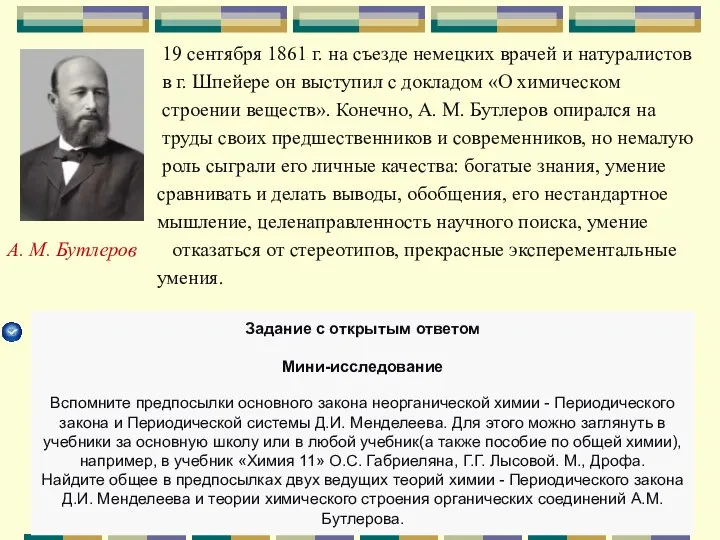 19 сентября 1861 г. на съезде немецких врачей и натуралистов в г. Шпейере он выступил с докладом «О химическом строении веществ». Конечно, А. М. Бутлеров опирался на труды своих предшественников и современников, но немалую роль сыграли его личные качества: богатые знания, умение сравнивать и делать выводы, обобщения, его нестандартное мышление, целенаправленность научного поиска, умение отказаться от стереотипов, прекрасные эксперементальные умения.

А. М. Бутлеров

Задание с открытым ответом

Мини-исследование

Вспомните предпосылки основного закона неорганической химии - Периодического закона и Периодической системы Д.И. Менделеева. Для этого можно заглянуть в учебники за основную школу или в любой учебник(а также пособие по общей химии), например, в учебник «Химия 11» О.С. Габриеляна, Г.Г. Лысовой. М., Дрофа. Найдите общее в предпосылках двух ведущих теорий химии - Периодического закона Д.И. Менделеева и теории химического строения органических соединений А.М. Бутлерова.